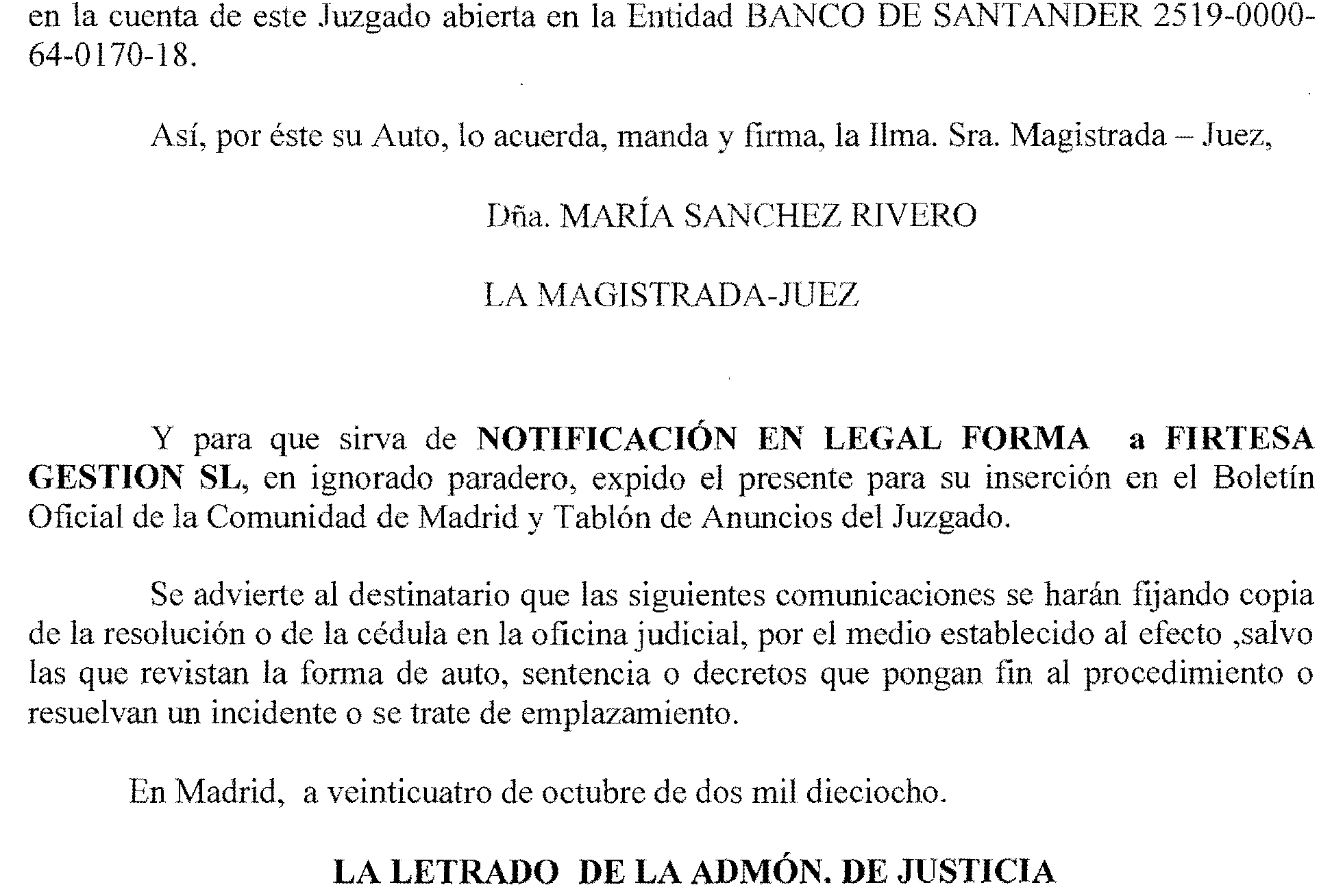 en la cuenta de este Juzgado abierta en la Entidad BANCO DE SANTANDER 2519-0000-64-0170-18.

Así, por éste su Auto, lo acuerda, manda y firma, la Ilma. Sra. Magistrada – Juez,

Dña. MARÍA SANCHEZ RIVERO

LA MAGISTRADA-JUEZ

Y para que sirva de NOTIFICACIÓN EN LEGAL FORMA a FIRTESA GESTION SL, en ignorado paradero, expido el presente para su inserción en el Boletín Oficial de la Comunidad de Madrid y Tablón de Anuncios del Juzgado.

Se advierte al destinatario que las siguientes comunicaciones se harán fijando copia de la resolución o de la cédula en la oficina judicial, por el medio establecido al efecto ,salvo las que revistan la forma de auto, sentencia o decretos que pongan fin al procedimiento o resuelvan un incidente o se trate de emplazamiento.

En Madrid, a veinticuatro de octubre de dos mil dieciocho.

LA LETRADO DE LA ADMÓN. DE JUSTICIA